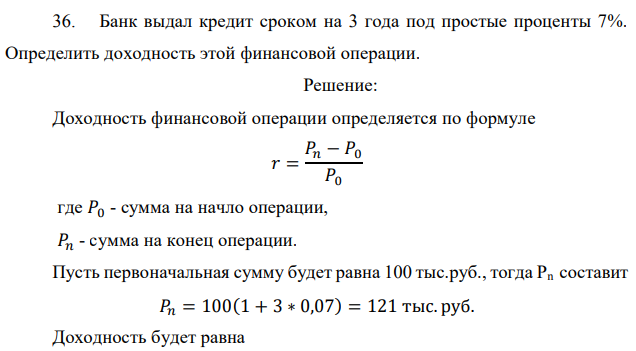 36. Банк выдал кредит сроком на 3 года под простые проценты 7%. Определить доходность этой финансовой операции.

Решение:

Доходность финансовой операции определяется по формуле

$r = \frac{P_n - P_0}{P_0}$

где $P_0$ - сумма на начло операции,

$P_n$ - сумма на конец операции.

Пусть первоначальная сумму будет равна 100 тыс.руб., тогда $P_n$ составит

$P_n = 100(1 + 3 * 0,07) = 121$ тыс. руб.

Доходность будет равна